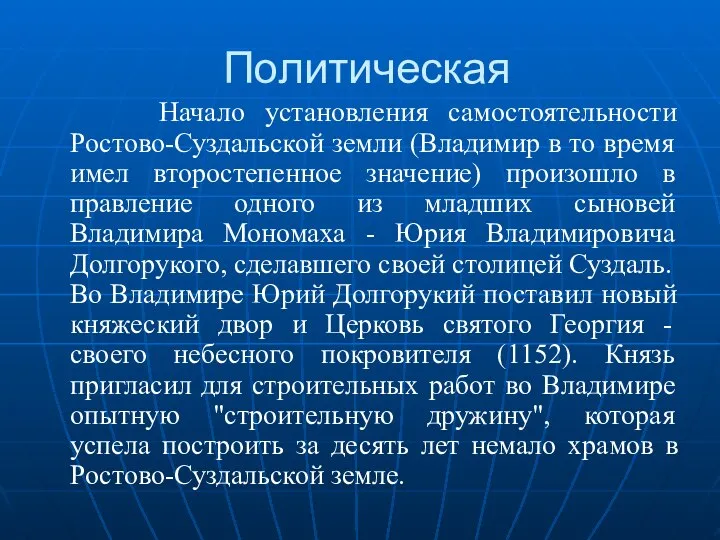 Политическая

Начало установления самостоятельности Ростово-Суздальской земли (Владимир в то время имел второстепенное значение) произошло в правление одного из младших сыновей Владимира Мономаха - Юрия Владимировича Долгорукого, сделавшего своей столицей Суздаль. Во Владимире Юрий Долгорукий поставил новый княжеский двор и Церковь святого Георгия - своего небесного покровителя (1152). Князь пригласил для строительных работ во Владимире опытную "строительную дружину", которая успела построить за десять лет немало храмов в Ростово-Суздальской земле.